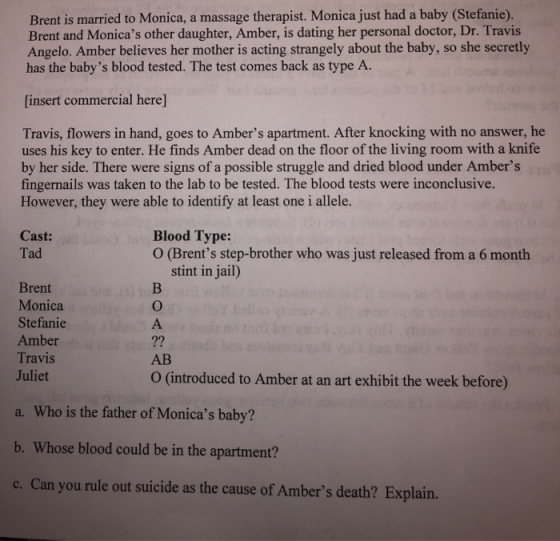 Brent is married to Monica, a massage therapist. Monica just had a baby (Stefanie). Brent and Monica's other daughter, Amber, is dating her personal doctor, Dr. Travis Angelo. Amber believes her mother is acting strangely about the baby, so she secretly has the baby's blood tested. The test comes back as type A.

[insert commercial here]

Travis, flowers in hand, goes to Amber's apartment. After knocking with no answer, he uses his key to enter. He finds Amber dead on the floor of the living room with a knife by her side. There were signs of a possible struggle and dried blood under Amber's fingernails was taken to the lab to be tested. The blood tests were inconclusive. However, they were able to identify at least one i allele.

| Cast: | Blood Type: |
|---|---|
| Tad | O (Brent's step-brother who was just released from a 6 month stint in jail) |
| Brent | B |
| Monica | O |
| Stefanie | A |
| Amber | ?? |
| Travis | AB |
| Juliet | O (introduced to Amber at an art exhibit the week before) |

a. Who is the father of Monica's baby?

b. Whose blood could be in the apartment?

c. Can you rule out suicide as the cause of Amber's death? Explain.